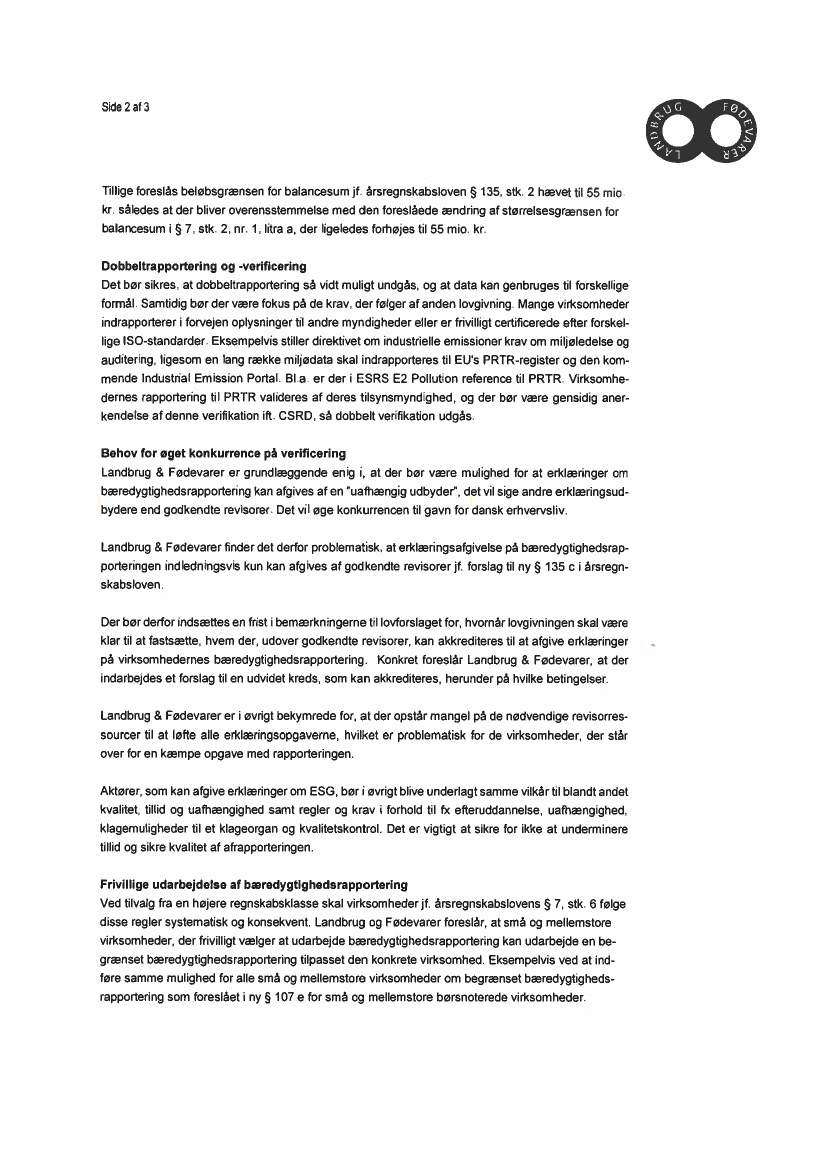 Side 2 af 3

LANDBRUG FØDEVARER

Tillige foreslås beløbsgrænsen for balancesum jf. årsregnskabsloven § 135, stk. 2 hævet til 55 mio. kr. således at der bliver overensstemmelse med den foreslåede ændring af størrelsesgrænsen for balancesum i § 7, stk. 2, nr. 1, litra a, der ligeledes forhøjes til 55 mio. kr.

Dobbeltrapportering og -verificering
Det bør sikres, at dobbeltrapportering så vidt muligt undgås, og at data kan genbruges til forskellige formål. Samtidig bør der være fokus på de krav, der følger af anden lovgivning. Mange virksomheder indrapporterer i forvejen oplysninger til andre myndigheder eller er frivilligt certificerede efter forskellige ISO-standarder. Eksempelvis stiller direktivet om industrielle emissioner krav om miljøledelse og auditering, ligesom en lang række miljødata skal indrapporteres til EU's PRTR-register og den kommende Industrial Emission Portal. Bl.a. er der i ESRS E2 Pollution reference til PRTR. Virksomhedernes rapportering til PRTR valideres af deres tilsynsmyndighed, og der bør være gensidig anerkendelse af denne verifikation ift. CSRD, så dobbelt verifikation udgås.

Behov for øget konkurrence på verificering
Landbrug & Fødevarer er grundlæggende enig i, at der bør være mulighed for at erklæringer om bæredygtighedsrapportering kan afgives af en "uafhængig udbyder", det vil sige andre erklæringsudbydere end godkendte revisorer. Det vil øge konkurrencen til gavn for dansk erhvervsliv.

Landbrug & Fødevarer finder det derfor problematisk, at erklæringsafgivelse på bæredygtighedsrapporteringen indledningsvis kun kan afgives af godkendte revisorer jf. forslag til ny § 135 c i årsregnskabsloven.

Der bør derfor indsættes en frist i bemærkningerne til lovforslaget for, hvornår lovgivningen skal være klar til at fastsætte, hvem der, udover godkendte revisorer, kan akkrediteres til at afgive erklæringer på virksomhedernes bæredygtighedsrapportering. Konkret foreslår Landbrug & Fødevarer, at der indarbejdes et forslag til en udvidet kreds, som kan akkrediteres, herunder på hvilke betingelser.

Landbrug & Fødevarer er i øvrigt bekymrede for, at der opstår mangel på de nødvendige revisorressourcer til at løfte alle erklæringsopgaverne, hvilket er problematisk for de virksomheder, der står over for en kæmpe opgave med rapporteringen.

Aktører, som kan afgive erklæringer om ESG, bør i øvrigt blive underlagt samme vilkår til blandt andet kvalitet, tillid og uafhængighed samt regler og krav i forhold til fx efteruddannelse, uafhængighed, klagemuligheder til et klageorgan og kvalitetskontrol. Det er vigtigt at sikre for ikke at underminere tillid og sikre kvalitet af afrapporteringen.

Frivillige udarbejdelse af bæredygtighedsrapportering
Ved tilvalg fra en højere regnskabsklasse skal virksomheder jf. årsregnskabslovens § 7, stk. 6 følge disse regler systematisk og konsekvent. Landbrug og Fødevarer foreslår, at små og mellemstore virksomheder, der frivilligt vælger at udarbejde bæredygtighedsrapportering kan udarbejde en begrænset bæredygtighedsrapportering tilpasset den konkrete virksomhed. Eksempelvis ved at indføre samme mulighed for alle små og mellemstore virksomheder om begrænset bæredygtighedsrapportering som foreslået i ny § 107 e for små og mellemstore børsnoterede virksomheder.